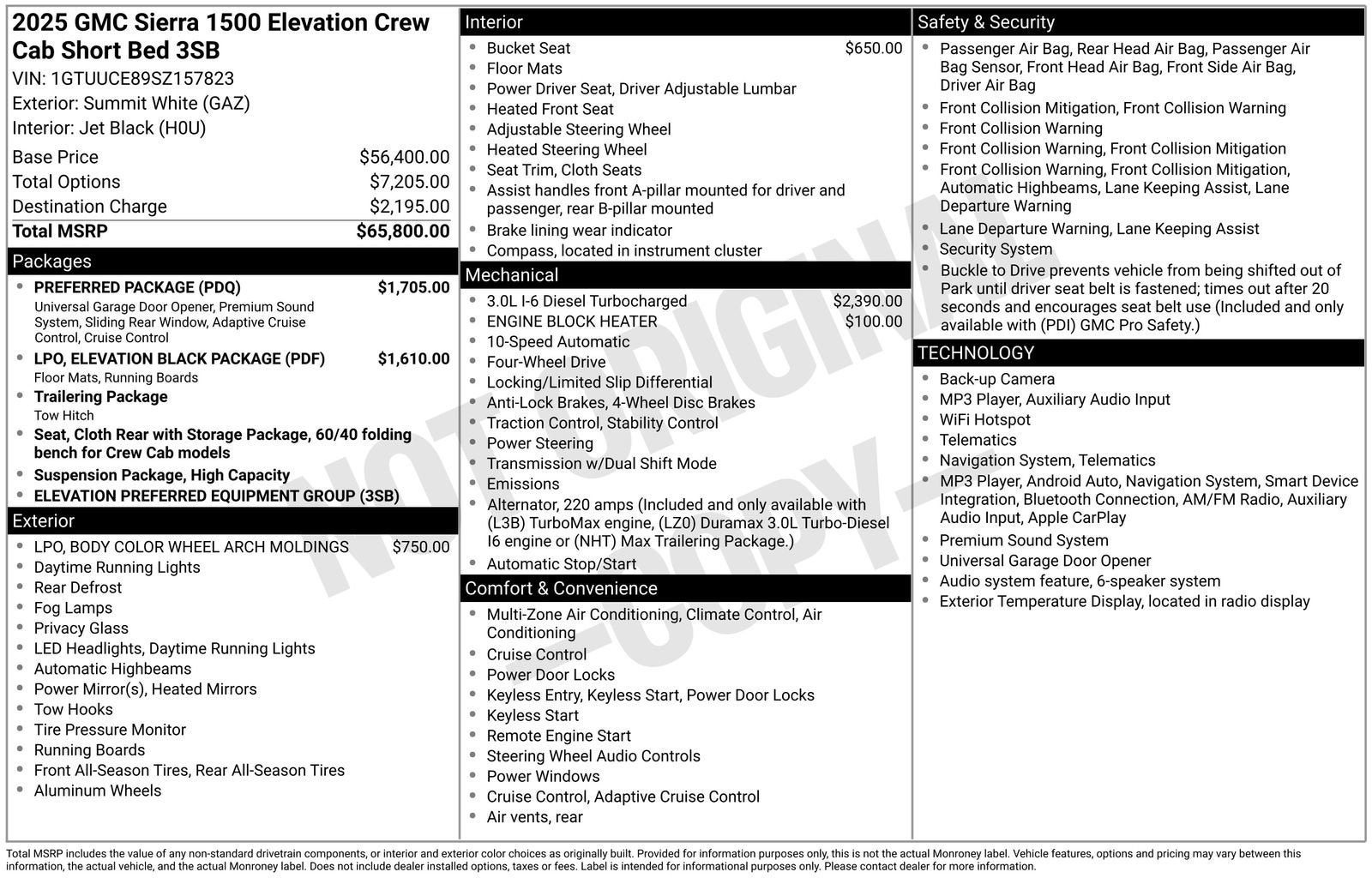 2025 GMC Sierra 1500 Elevation Crew Cab Short Bed 3SB
VIN: 1GTUUCE89SZ157823
Exterior: Summit White (GAZ)
Interior: Jet Black (H0U)

Base Price $56,400.00
Total Options $7,205.00
Destination Charge $2,195.00
Total MSRP $65,800.00

Packages
• PREFERRED PACKAGE (PDQ) $1,705.00
Universal Garage Door Opener, Premium Sound System, Sliding Rear Window, Adaptive Cruise Control, Cruise Control
• LPO, ELEVATION BLACK PACKAGE (PDF) $1,610.00
Floor Mats, Running Boards
• Trailering Package
Tow Hitch
• Seat, Cloth Rear with Storage Package, 60/40 folding bench for Crew Cab models
• Suspension Package, High Capacity
• ELEVATION PREFERRED EQUIPMENT GROUP (3SB)

Exterior
• LPO, BODY COLOR WHEEL ARCH MOLDINGS $750.00
• Daytime Running Lights
• Rear Defrost
• Fog Lamps
• Privacy Glass
• LED Headlights, Daytime Running Lights
• Automatic Highbeams
• Power Mirror(s), Heated Mirrors
• Tow Hooks
• Tire Pressure Monitor
• Running Boards
• Front All-Season Tires, Rear All-Season Tires
• Aluminum Wheels

Interior
• Bucket Seat $650.00
• Floor Mats
• Power Driver Seat, Driver Adjustable Lumbar
• Heated Front Seat
• Adjustable Steering Wheel
• Heated Steering Wheel
• Seat Trim, Cloth Seats
• Assist handles front A-pillar mounted for driver and passenger, rear B-pillar mounted
• Brake lining wear indicator
• Compass, located in instrument cluster

Mechanical
• 3.0L I-6 Diesel Turbocharged $2,390.00
• ENGINE BLOCK HEATER $100.00
• 10-Speed Automatic
• Four-Wheel Drive
• Locking/Limited Slip Differential
• Anti-Lock Brakes, 4-Wheel Disc Brakes
• Traction Control, Stability Control
• Power Steering
• Transmission w/Dual Shift Mode
• Emissions
• Alternator, 220 amps (Included and only available with (L3B) TurboMax engine, (LZ0) Duramax 3.0L Turbo-Diesel I6 engine or (NHT) Max Trailering Package.)
• Automatic Stop/Start

Comfort & Convenience
• Multi-Zone Air Conditioning, Climate Control, Air Conditioning
• Cruise Control
• Power Door Locks
• Keyless Entry, Keyless Start, Power Door Locks
• Keyless Start
• Remote Engine Start
• Steering Wheel Audio Controls
• Power Windows
• Cruise Control, Adaptive Cruise Control
• Air vents, rear

Safety & Security
• Passenger Air Bag, Rear Head Air Bag, Passenger Air Bag Sensor, Front Head Air Bag, Front Side Air Bag, Driver Air Bag
• Front Collision Mitigation, Front Collision Warning
• Front Collision Warning
• Front Collision Warning, Front Collision Mitigation
• Front Collision Warning, Front Collision Mitigation, Automatic Highbeams, Lane Keeping Assist, Lane Departure Warning
• Lane Departure Warning, Lane Keeping Assist
• Security System
• Buckle to Drive prevents vehicle from being shifted out of Park until driver seat belt is fastened; times out after 20 seconds and encourages seat belt use (Included and only available with (PDI) GMC Pro Safety.)

TECHNOLOGY
• Back-up Camera
• MP3 Player, Auxiliary Audio Input
• WiFi Hotspot
• Telematics
• Navigation System, Telematics
• MP3 Player, Android Auto, Navigation System, Smart Device Integration, Bluetooth Connection, AM/FM Radio, Auxiliary Audio Input, Apple CarPlay
• Premium Sound System
• Universal Garage Door Opener
• Audio system feature, 6-speaker system
• Exterior Temperature Display, located in radio display

Total MSRP includes the value of any non-standard drivetrain components, or interior and exterior color choices as originally built. Provided for information purposes only, this is not the actual Monroney label. Vehicle features, options and pricing may vary between this information, the actual vehicle, and the actual Monroney label. Does not include dealer installed options, taxes or fees. Label is intended for informational purposes only. Please contact dealer for more information.

NOT ORIGINAL -COPY-